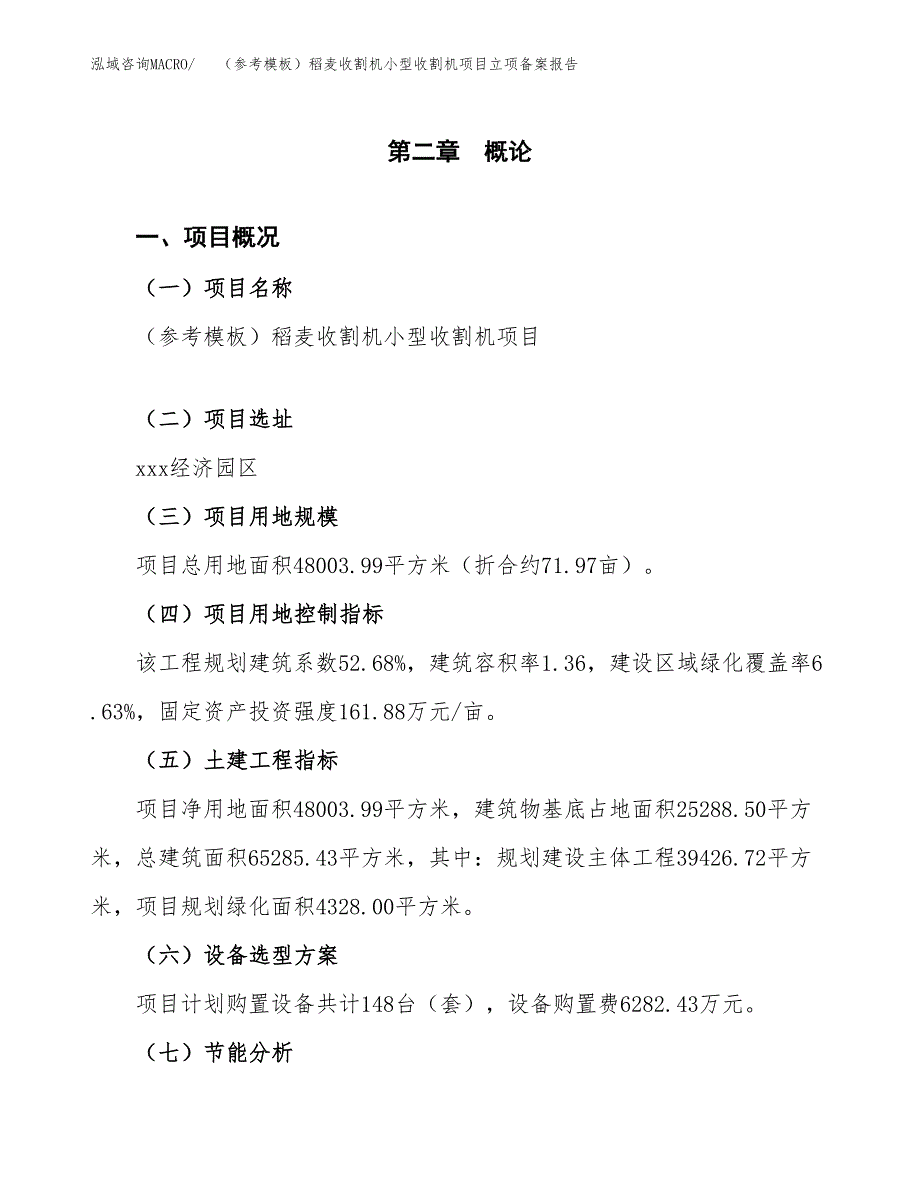 泓域咨询MACRO/　（参考模板）稻麦收割机小型收割机项目立项备案报告

第二章　概论

一、项目概况

（一）项目名称

（参考模板）稻麦收割机小型收割机项目

（二）项目选址

xxx经济园区

（三）项目用地规模

项目总用地面积48003.99平方米（折合约71.97亩）。

（四）项目用地控制指标

该工程规划建筑系数52.68%，建筑容积率1.36，建设区域绿化覆盖率6.63%，固定资产投资强度161.88万元/亩。

（五）土建工程指标

项目净用地面积48003.99平方米，建筑物基底占地面积25288.50平方米，总建筑面积65285.43平方米，其中：规划建设主体工程39426.72平方米，项目规划绿化面积4328.00平方米。

（六）设备选型方案

项目计划购置设备共计148台（套），设备购置费6282.43万元。

（七）节能分析